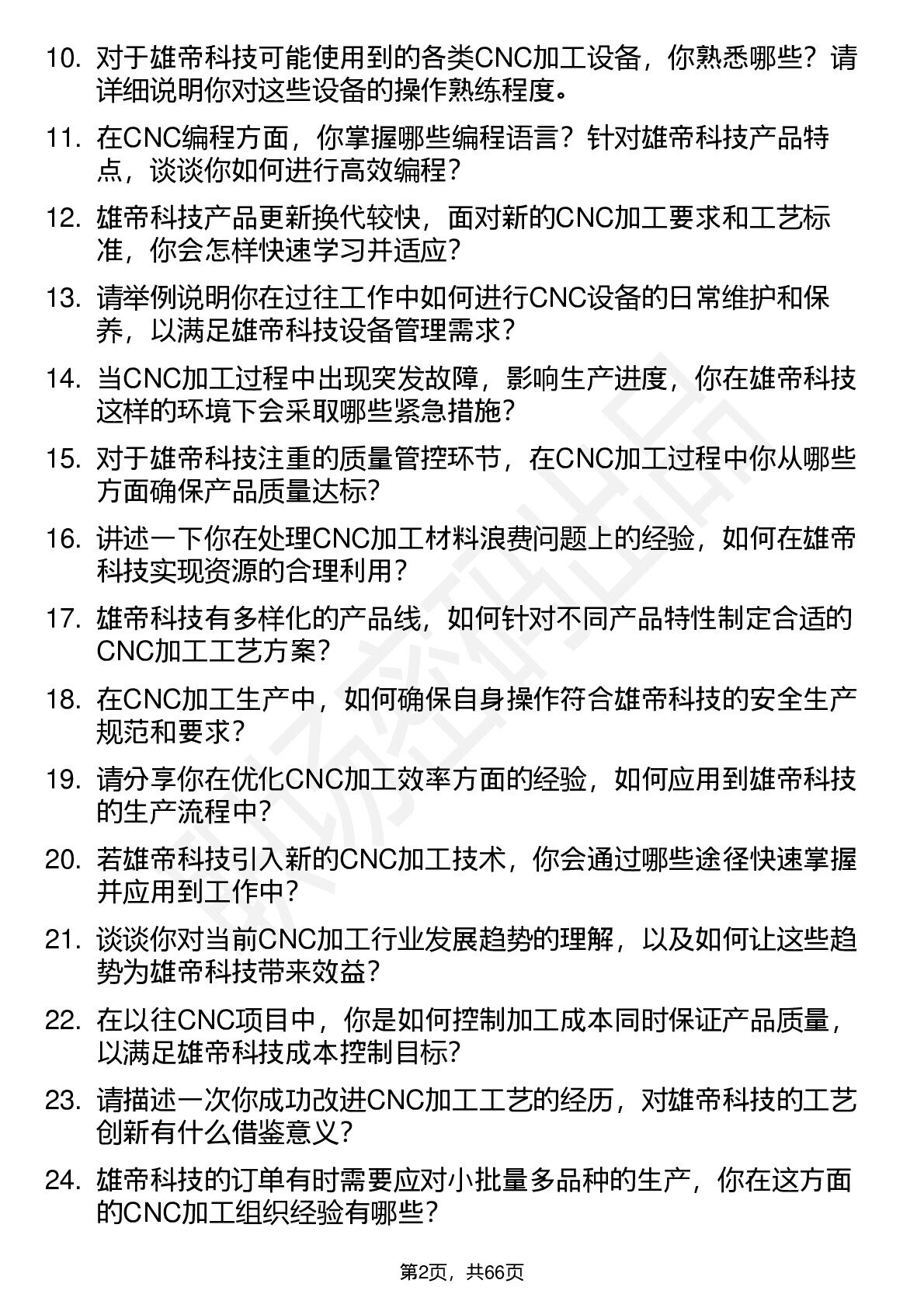 10. 对于雄帝科技可能使用到的各类CNC加工设备，你熟悉哪些？请详细说明你对这些设备的操作熟练程度。

11. 在CNC编程方面，你掌握哪些编程语言？针对雄帝科技产品特点，谈谈你如何进行高效编程？

12. 雄帝科技产品更新换代较快，面对新的CNC加工要求和工艺标准，你会怎样快速学习并适应？

13. 请举例说明你在过往工作中如何进行CNC设备的日常维护和保养，以满足雄帝科技设备管理需求？

14. 当CNC加工过程中出现突发故障，影响生产进度，你在雄帝科技这样的环境下会采取哪些紧急措施？

15. 对于雄帝科技注重的质量管控环节，在CNC加工过程中你从哪些方面确保产品质量达标？

16. 讲述一下你在处理CNC加工材料浪费问题上的经验，如何在雄帝科技实现资源的合理利用？

17. 雄帝科技有多样化的产品线，如何针对不同产品特性制定合适的CNC加工工艺方案？

18. 在CNC加工生产中，如何确保自身操作符合雄帝科技的安全生产规范和要求？

19. 请分享你在优化CNC加工效率方面的经验，如何应用到雄帝科技的生产流程中？

20. 若雄帝科技引入新的CNC加工技术，你会通过哪些途径快速掌握并应用到工作中？

21. 谈谈你对当前CNC加工行业发展趋势的理解，以及如何让这些趋势为雄帝科技带来效益？

22. 在以往CNC项目中，你是如何控制加工成本同时保证产品质量，以满足雄帝科技成本控制目标？

23. 请描述一次你成功改进CNC加工工艺的经历，对雄帝科技的工艺创新有什么借鉴意义？

24. 雄帝科技的订单有时需要应对小批量多品种的生产，你在这方面的CNC加工组织经验有哪些？

第2页，共66页